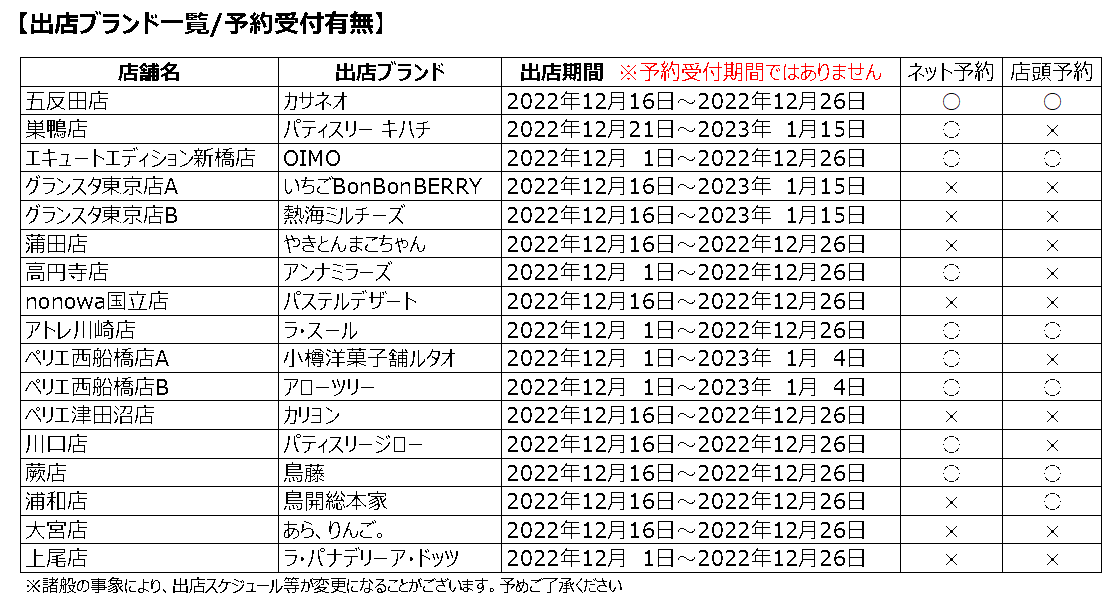 【出店ブランド一覧/予約受付有無】

| 店舗名 | 出店ブランド | 出店期間 ※予約受付期間ではありません | ネット予約 | 店頭予約 |
|---|---|---|---|---|
| 五反田店 | カサネオ | 2022年12月16日～2022年12月26日 | ○ | ○ |
| 巣鴨店 | パティスリー キハチ | 2022年12月21日～2023年 1月15日 | ○ | × |
| エキュートエディション新橋店 | OIMO | 2022年12月 1日～2022年12月26日 | ○ | ○ |
| グランスタ東京店A | いちごBonBonBERRY | 2022年12月16日～2023年 1月15日 | × | × |
| グランスタ東京店B | 熱海ミルチーズ | 2022年12月16日～2023年 1月15日 | × | × |
| 蒲田店 | やきとんまこちゃん | 2022年12月16日～2022年12月26日 | × | × |
| 高円寺店 | アンナミラーズ | 2022年12月 1日～2022年12月26日 | ○ | × |
| nonowa国立店 | パステルデザート | 2022年12月16日～2022年12月26日 | × | × |
| アトレ川崎店 | ラ・スール | 2022年12月 1日～2022年12月26日 | ○ | ○ |
| ペリエ西船橋店A | 小樽洋菓子舗ルタオ | 2022年12月 1日～2023年 1月 4日 | ○ | × |
| ペリエ西船橋店B | アローツリー | 2022年12月 1日～2023年 1月 4日 | ○ | ○ |
| ペリエ津田沼店 | カリヨン | 2022年12月16日～2022年12月26日 | × | × |
| 川口店 | パティスリージロー | 2022年12月16日～2022年12月26日 | ○ | × |
| 蕨店 | 鳥藤 | 2022年12月16日～2022年12月26日 | ○ | ○ |
| 浦和店 | 鳥開総本家 | 2022年12月16日～2022年12月26日 | × | ○ |
| 大宮店 | あら、りんご。 | 2022年12月16日～2022年12月26日 | × | × |
| 上尾店 | ラ・パナデリーア・ドッツ | 2022年12月 1日～2022年12月26日 | × | × |

※諸般の事象により、出店スケジュール等が変更になることがございます。予めご了承ください